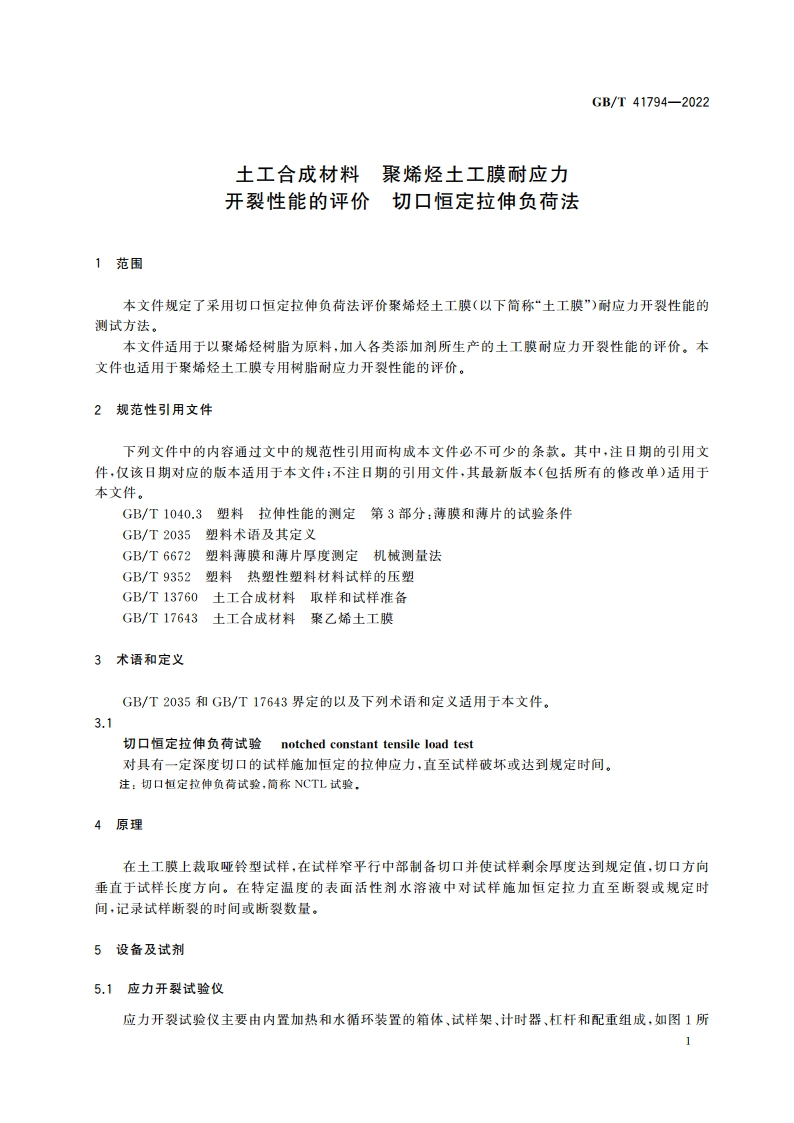 GB/T 41794—2022

土工合成材料　聚烯烃土工膜耐应力开裂性能的评价　切口恒定拉伸负荷法

1　范围

本文件规定了采用切口恒定拉伸负荷法评价聚烯烃土工膜(以下简称“土工膜”)耐应力开裂性能的测试方法。

本文件适用于以聚烯烃树脂为原料,加入各类添加剂所生产的土工膜耐应力开裂性能的评价。本文件也适用于聚烯烃土工膜专用树脂耐应力开裂性能的评价。

2　规范性引用文件

下列文件中的内容通过文中的规范性引用而构成本文件必不可少的条款。其中,注日期的引用文件,仅该日期对应的版本适用于本文件;不注日期的引用文件,其最新版本(包括所有的修改单)适用于本文件。

GB/T 1040.3　塑料　拉伸性能的测定　第3部分:薄膜和薄片的试验条件
GB/T 2035　塑料术语及其定义
GB/T 6672　塑料薄膜和薄片厚度测定　机械测量法
GB/T 9352　塑料　热塑性塑料材料试样的压塑
GB/T 13760　土工合成材料　取样和试样准备
GB/T 17643　土工合成材料　聚乙烯土工膜

3　术语和定义

GB/T 2035 和 GB/T 17643 界定的以及下列术语和定义适用于本文件。

3.1
切口恒定拉伸负荷试验　notched constant tensile load test
对具有一定深度切口的试样施加恒定的拉伸应力,直至试样破坏或达到规定时间。
注:切口恒定拉伸负荷试验,简称 NCTL 试验。

4　原理

在土工膜上裁取哑铃型试样,在试样窄平行中部制备切口并使试样剩余厚度达到规定值,切口方向垂直于试样长度方向。在特定温度的表面活性剂水溶液中对试样施加恒定拉力直至断裂或规定时间,记录试样断裂的时间或断裂数量。

5　设备及试剂

5.1　应力开裂试验仪

应力开裂试验仪主要由内置加热和水循环装置的箱体、试样架、计时器、杠杆和配重组成,如图1所

1